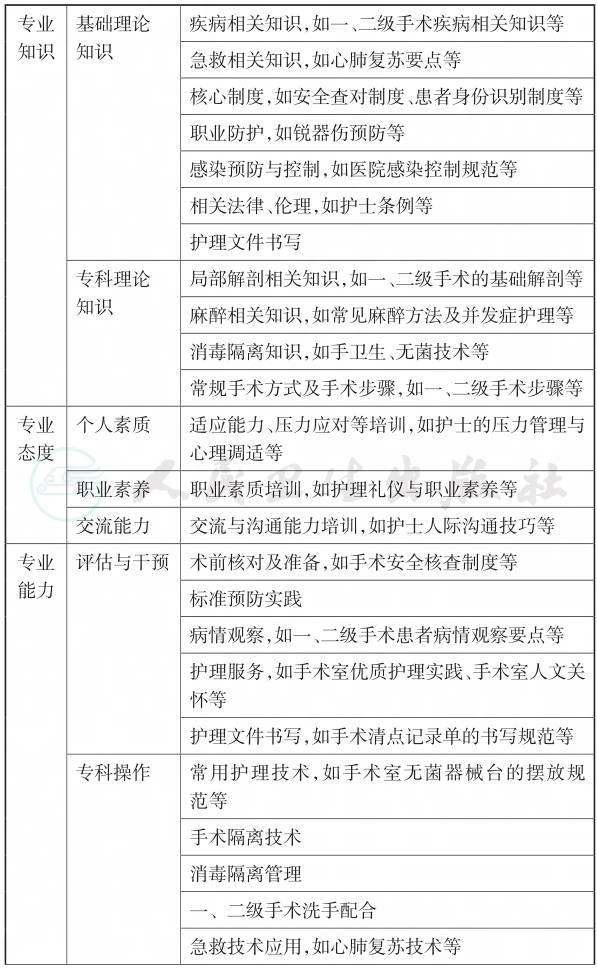 | 专业知识 | 基础理论知识 | 疾病相关知识，如一、二级手术疾病相关知识等 |
|---|---|---|
| | | 急救相关知识，如心肺复苏要点等 |
| | | 核心制度，如安全查对制度、患者身份识别制度等 |
| | | 职业防护，如锐器伤预防等 |
| | | 感染预防与控制，如医院感染控制规范等 |
| | | 相关法律、伦理，如护士条例等 |
| | | 护理文件书写 |
| | 专科理论知识 | 局部解剖相关知识，如一、二级手术的基础解剖等 |
| | | 麻醉相关知识，如常见麻醉方法及并发症护理等 |
| | | 消毒隔离知识，如手卫生、无菌技术等 |
| | | 常规手术方式及手术步骤，如一、二级手术步骤等 |
| 专业态度 | 个人素质 | 适应能力、压力应对等培训，如护士的压力管理与心理调适等 |
| | 职业素养 | 职业素质培训，如护理礼仪与职业素养等 |
| | 交流能力 | 交流与沟通能力培训，如护士人际沟通技巧等 |
| 专业能力 | 评估与干预 | 术前核对及准备，如手术安全核查制度等 |
| | | 标准预防实践 |
| | | 病情观察，如一、二级手术患者病情观察要点等 |
| | | 护理服务，如手术室优质护理实践、手术室人文关怀等 |
| | | 护理文件书写，如手术清点记录单的书写规范等 |
| | 专科操作 | 常用护理技术，如手术室无菌器械台的摆放规范等 |
| | | 手术隔离技术 |
| | | 消毒隔离管理 |
| | | 一、二级手术洗手配合 |
| | | 急救技术应用，如心肺复苏技术等 |

人民卫生出版社